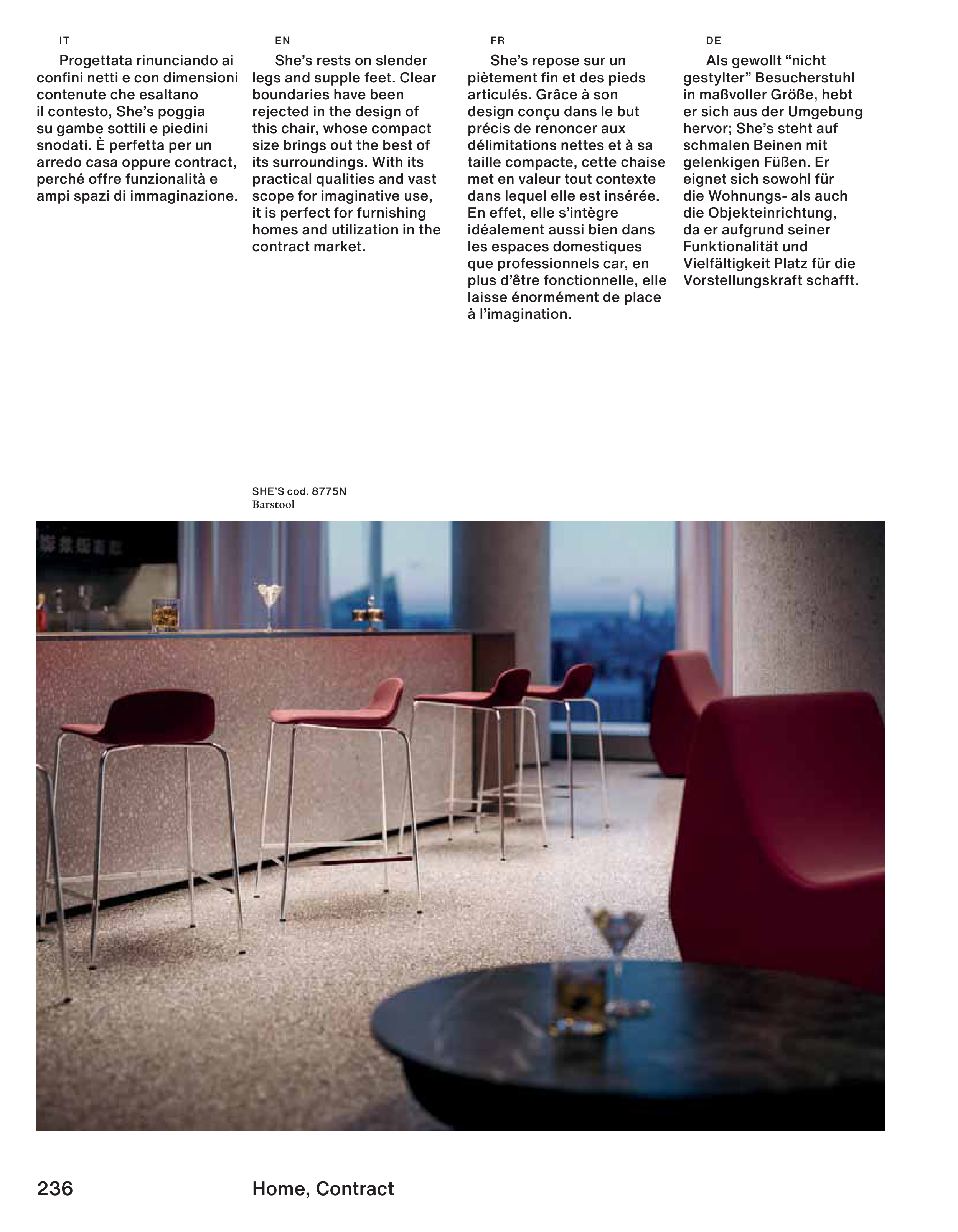 IT

Progettata rinunciando ai confini netti e con dimensioni contenute che esaltano il contesto, She's poggia su gambe sottili e piedini snodati. È perfetta per un arredo casa oppure contract, perché offre funzionalità e ampi spazi di immaginazione.

EN

She's rests on slender legs and supple feet. Clear boundaries have been rejected in the design of this chair, whose compact size brings out the best of its surroundings. With its practical qualities and vast scope for imaginative use, it is perfect for furnishing homes and utilization in the contract market.

FR

She's repose sur un piètement fin et des pieds articulés. Grâce à son design conçu dans le but précis de renoncer aux délimitations nettes et à sa taille compacte, cette chaise met en valeur tout contexte dans lequel elle est insérée. En effet, elle s'intègre idéalement aussi bien dans les espaces domestiques que professionnels car, en plus d'être fonctionnelle, elle laisse énormément de place à l'imagination.

DE

Als gewollt "nicht gestylter" Besucherstuhl in maßvoller Größe, hebt er sich aus der Umgebung hervor; She's steht auf schmalen Beinen mit gelenkigen Füßen. Er eignet sich sowohl für die Wohnungs- als auch die Objekteinrichtung, da er aufgrund seiner Funktionalität und Vielfältigkeit Platz für die Vorstellungskraft schafft.

SHE'S cod. 8775N
Barstool

236

Home, Contract